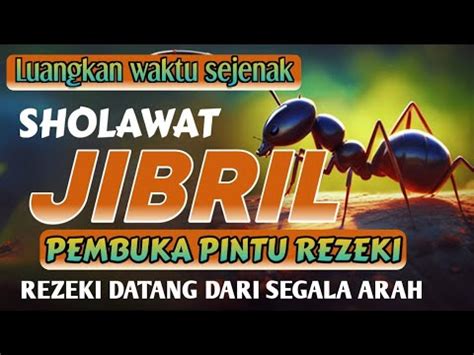 Luangkan waktu sejenak

SHOLAWAT

JIBRIL

PEMBUKA PINTU REZEKI

REZEKI DATANG DARI SEGALA ARAH